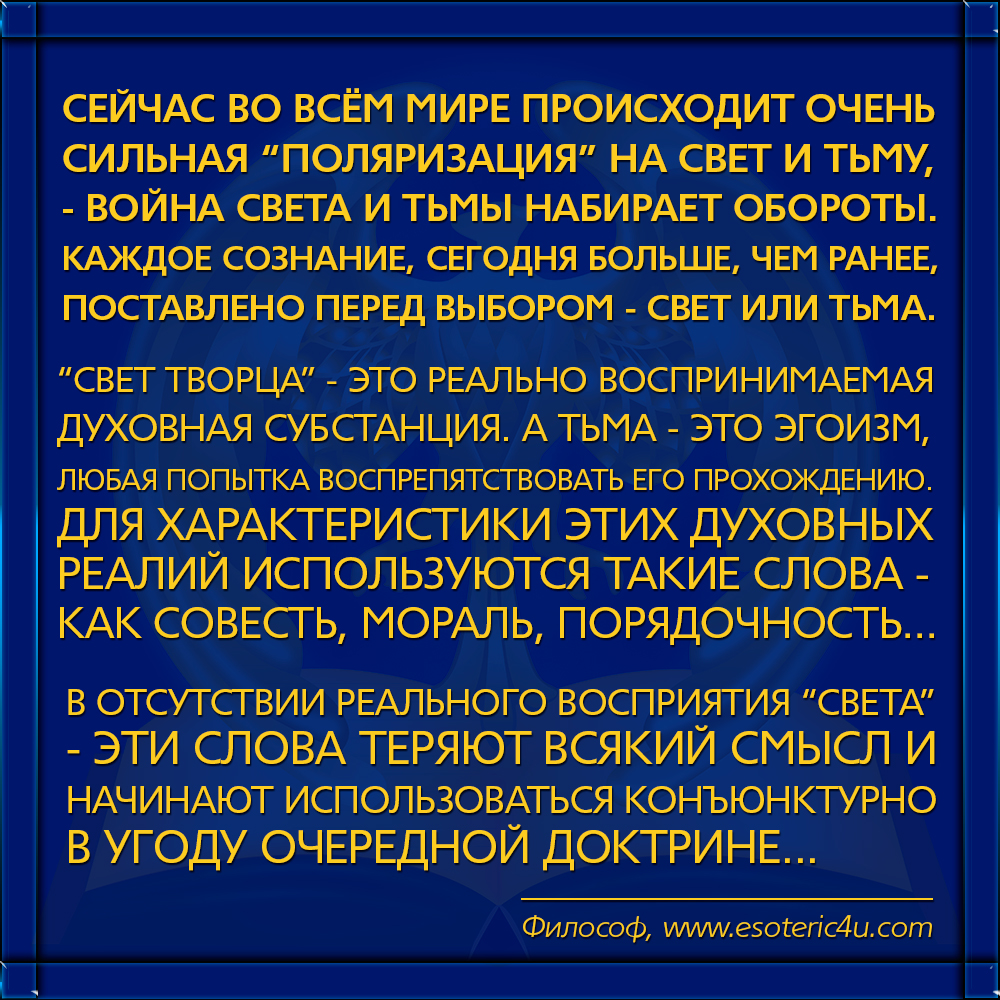 СЕЙЧАС ВО ВСЁМ МИРЕ ПРОИСХОДИТ ОЧЕНЬ СИЛЬНАЯ "ПОЛЯРИЗАЦИЯ" НА СВЕТ И ТЬМУ, - ВОЙНА СВЕТА И ТЬМЫ НАБИРАЕТ ОБОРОТЫ. КАЖДОЕ СОЗНАНИЕ, СЕГОДНЯ БОЛЬШЕ, ЧЕМ РАНЕЕ, ПОСТАВЛЕНО ПЕРЕД ВЫБОРОМ - СВЕТ ИЛИ ТЬМА.

"СВЕТ ТВОРЦА" - ЭТО РЕАЛЬНО ВОСПРИНИМАЕМАЯ ДУХОВНАЯ СУБСТАНЦИЯ. А ТЬМА - ЭТО ЭГОИЗМ, ЛЮБАЯ ПОПЫТКА ВОСПРЕПЯТСТВОВАТЬ ЕГО ПРОХОЖДЕНИЮ. ДЛЯ ХАРАКТЕРИСТИКИ ЭТИХ ДУХОВНЫХ РЕАЛИЙ ИСПОЛЬЗУЮТСЯ ТАКИЕ СЛОВА - КАК СОВЕСТЬ, МОРАЛЬ, ПОРЯДОЧНОСТЬ...

В ОТСУТСТВИИ РЕАЛЬНОГО ВОСПРИЯТИЯ "СВЕТА" - ЭТИ СЛОВА ТЕРЯЮТ ВСЯКИЙ СМЫСЛ И НАЧИНАЮТ ИСПОЛЬЗОВАТЬСЯ КОНЪЮНКТУРНО В УГОДУ ОЧЕРЕДНОЙ ДОКТРИНЕ...

Философ, www.esoteric4u.com